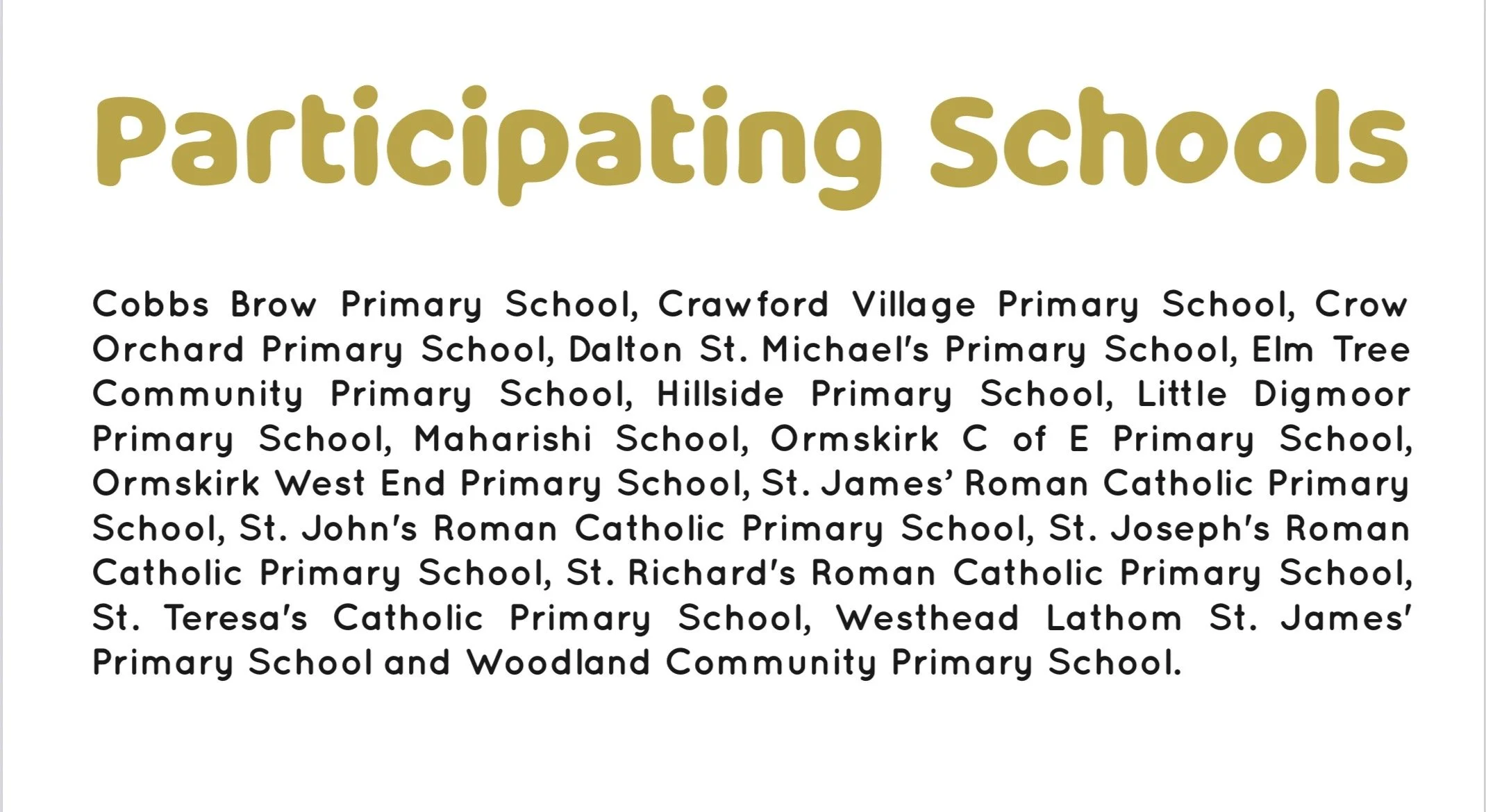 Participating Schools

Cobbs Brow Primary School, Crawford Village Primary School, Crow Orchard Primary School, Dalton St. Michael's Primary School, Elm Tree Community Primary School, Hillside Primary School, Little Digmoor Primary School, Maharishi School, Ormskirk C of E Primary School, Ormskirk West End Primary School, St. James' Roman Catholic Primary School, St. John's Roman Catholic Primary School, St. Joseph's Roman Catholic Primary School, St. Richard's Roman Catholic Primary School, St. Teresa's Catholic Primary School, Westhead Lathom St. James' Primary School and Woodland Community Primary School.